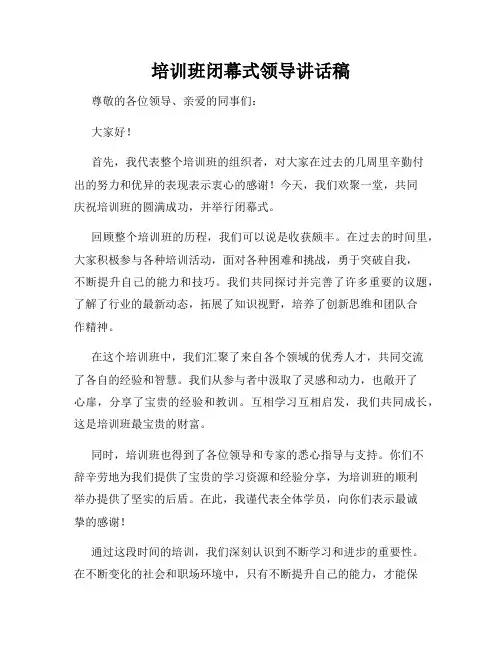 培训班闭幕式领导讲话稿

尊敬的各位领导、亲爱的同事们：

大家好！

首先，我代表整个培训班的组织者，对大家在过去的几周里辛勤付出的努力和优异的表现表示衷心的感谢！今天，我们欢聚一堂，共同庆祝培训班的圆满成功，并举行闭幕式。

回顾整个培训班的历程，我们可以说是收获颇丰。在过去的时间里，大家积极参与各种培训活动，面对各种困难和挑战，勇于突破自我，不断提升自己的能力和技巧。我们共同探讨并完善了许多重要的议题，了解了行业的最新动态，拓展了知识视野，培养了创新思维和团队合作精神。

在这个培训班中，我们汇聚了来自各个领域的优秀人才，共同交流了各自的经验和智慧。我们从参与者中汲取了灵感和动力，也敞开了心扉，分享了宝贵的经验和教训。互相学习互相启发，我们共同成长，这是培训班最宝贵的财富。

同时，培训班也得到了各位领导和专家的悉心指导与支持。你们不辞辛劳地为我们提供了宝贵的学习资源和经验分享，为培训班的顺利举办提供了坚实的后盾。在此，我谨代表全体学员，向你们表示最诚挚的感谢！

通过这段时间的培训，我们深刻认识到不断学习和进步的重要性。在不断变化的社会和职场环境中，只有不断提升自己的能力，才能保